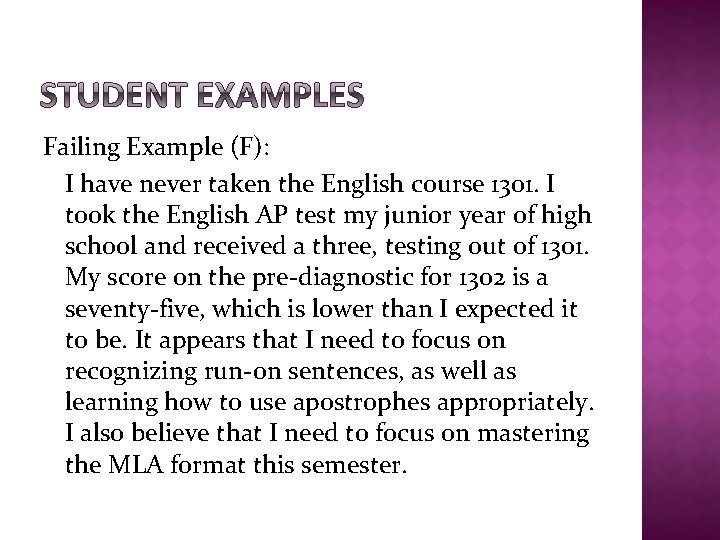 STUDENT EXAMPLES

Failing Example (F):

I have never taken the English course 1301. I took the English AP test my junior year of high school and received a three, testing out of 1301. My score on the pre-diagnostic for 1302 is a seventy-five, which is lower than I expected it to be. It appears that I need to focus on recognizing run-on sentences, as well as learning how to use apostrophes appropriately. I also believe that I need to focus on mastering the MLA format this semester.